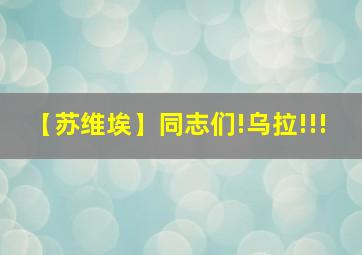 【苏维埃】同志们!乌拉!!!